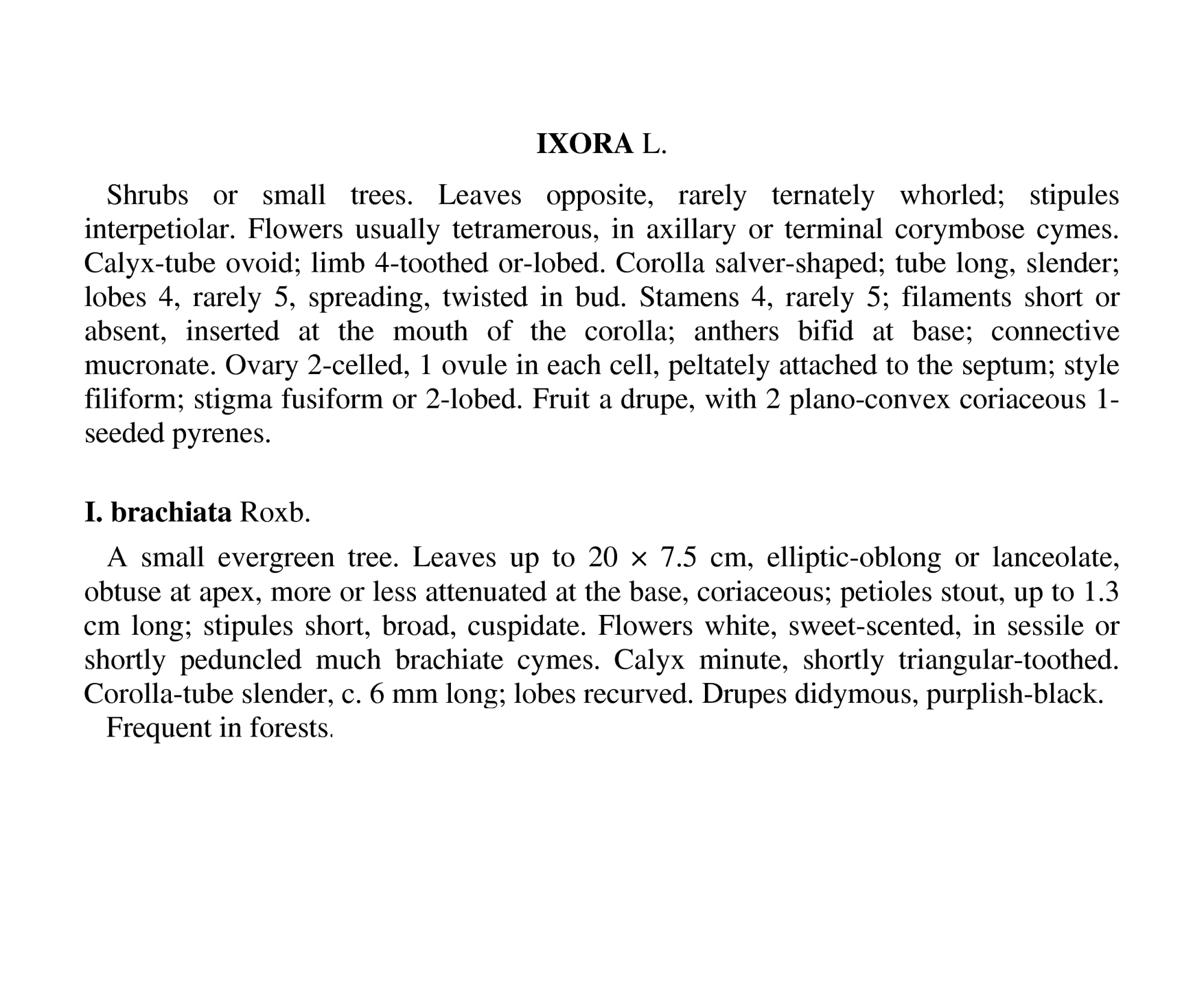 IXORA L.

Shrubs or small trees. Leaves opposite, rarely ternately whorled; stipules interpetiolar. Flowers usually tetramerous, in axillary or terminal corymbose cymes. Calyx-tube ovoid; limb 4-toothed or-lobed. Corolla salver-shaped; tube long, slender; lobes 4, rarely 5, spreading, twisted in bud. Stamens 4, rarely 5; filaments short or absent, inserted at the mouth of the corolla; anthers bifid at base; connective mucronate. Ovary 2-celled, 1 ovule in each cell, peltately attached to the septum; style filiform; stigma fusiform or 2-lobed. Fruit a drupe, with 2 plano-convex coriaceous 1-seeded pyrenes.

I. brachiata Roxb.

A small evergreen tree. Leaves up to 20 × 7.5 cm, elliptic-oblong or lanceolate, obtuse at apex, more or less attenuated at the base, coriaceous; petioles stout, up to 1.3 cm long; stipules short, broad, cuspidate. Flowers white, sweet-scented, in sessile or shortly peduncled much brachiate cymes. Calyx minute, shortly triangular-toothed. Corolla-tube slender, c. 6 mm long; lobes recurved. Drupes didymous, purplish-black.

Frequent in forests.